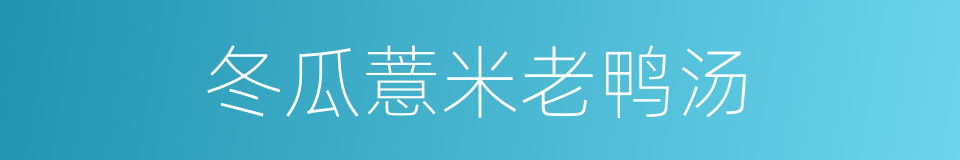 冬瓜薏米老鸭汤